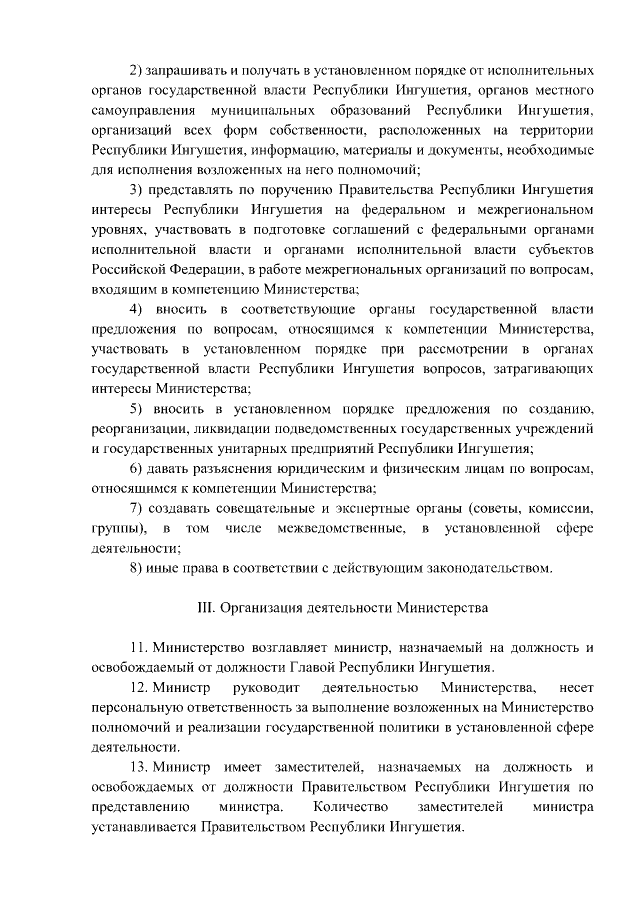 2) запрашивать и получать в установленном порядке от исполнительных органов государственной власти Республики Ингушетия, органов местного самоуправления муниципальных образований Республики Ингушетия, организаций всех форм собственности, расположенных на территории Республики Ингушетия, информацию, материалы и документы, необходимые для исполнения возложенных на него полномочий;

3) представлять по поручению Правительства Республики Ингушетия интересы Республики Ингушетия на федеральном и межрегиональном уровнях, участвовать в подготовке соглашений с федеральными органами исполнительной власти и органами исполнительной власти субъектов Российской Федерации, в работе межрегиональных организаций по вопросам, входящим в компетенцию Министерства;

4) вносить в соответствующие органы государственной власти предложения по вопросам, относящимся к компетенции Министерства, участвовать в установленном порядке при рассмотрении в органах государственной власти Республики Ингушетия вопросов, затрагивающих интересы Министерства;

5) вносить в установленном порядке предложения по созданию, реорганизации, ликвидации подведомственных государственных учреждений и государственных унитарных предприятий Республики Ингушетия;

6) давать разъяснения юридическим и физическим лицам по вопросам, относящимся к компетенции Министерства;

7) создавать совещательные и экспертные органы (советы, комиссии, группы), в том числе межведомственные, в установленной сфере деятельности;

8) иные права в соответствии с действующим законодательством.

III. Организация деятельности Министерства

11. Министерство возглавляет министр, назначаемый на должность и освобождаемый от должности Главой Республики Ингушетия.

12. Министр руководит деятельностью Министерства, несет персональную ответственность за выполнение возложенных на Министерство полномочий и реализации государственной политики в установленной сфере деятельности.

13. Министр имеет заместителей, назначаемых на должность и освобождаемых от должности Правительством Республики Ингушетия по представлению министра. Количество заместителей министра устанавливается Правительством Республики Ингушетия.